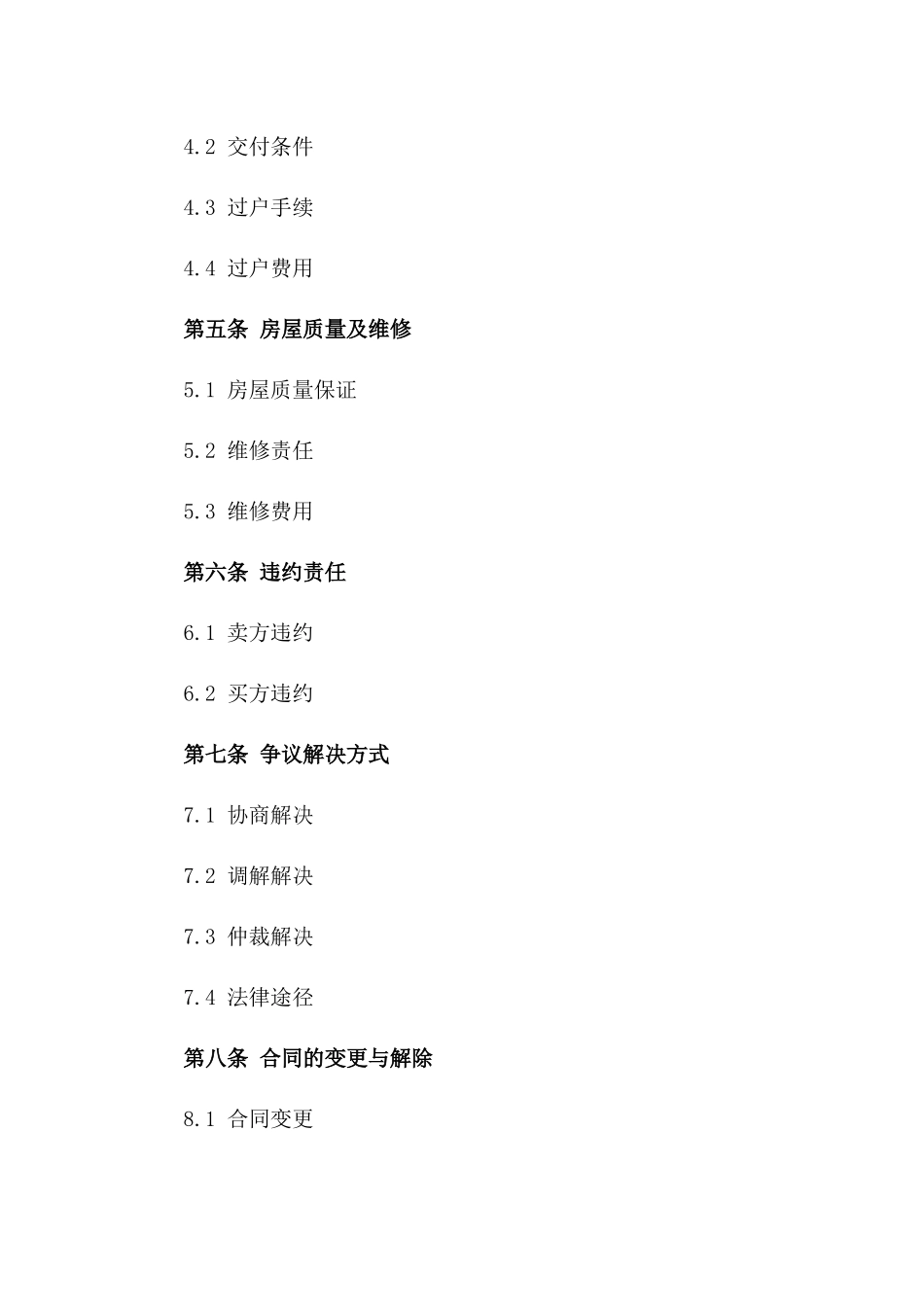 4.2 交付条件

4.3 过户手续

4.4 过户费用

第五条 房屋质量及维修

5.1 房屋质量保证

5.2 维修责任

5.3 维修费用

第六条 违约责任

6.1 卖方违约

6.2 买方违约

第七条 争议解决方式

7.1 协商解决

7.2 调解解决

7.3 仲裁解决

7.4 法律途径

第八条 合同的变更与解除

8.1 合同变更